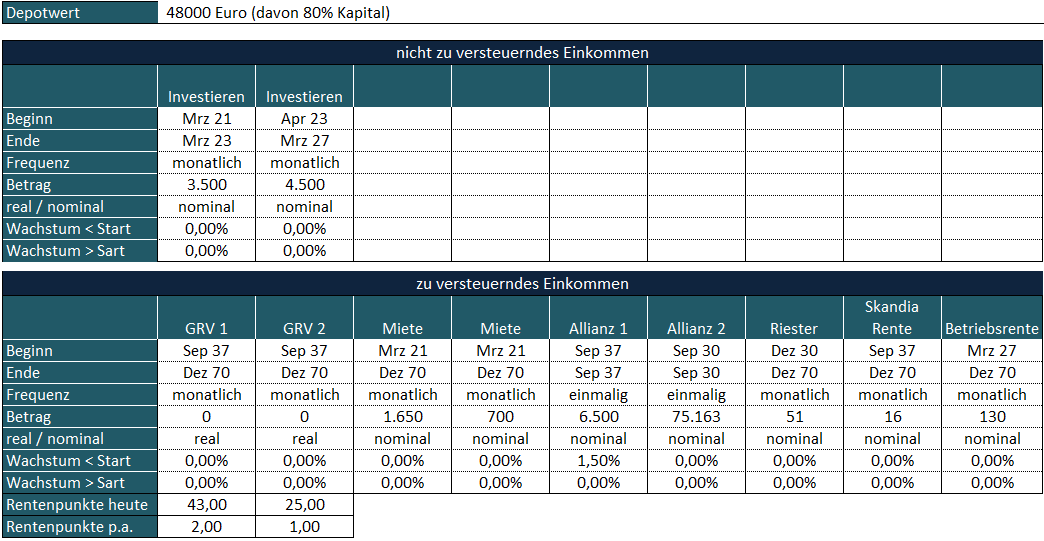 | Depotwert | 48000 Euro (davon 80% Kapital) |
|---|---|

nicht zu versteuerndes Einkommen

| | Investieren | Investieren | | | | | | | |
|---|---|---|---|---|---|---|---|---|---|
| Beginn | Mrz 21 | Apr 23 | | | | | | | |
| Ende | Mrz 23 | Mrz 27 | | | | | | | |
| Frequenz | monatlich | monatlich | | | | | | | |
| Betrag | 3.500 | 4.500 | | | | | | | |
| real / nominal | nominal | nominal | | | | | | | |
| Wachstum < Start | 0,00% | 0,00% | | | | | | | |
| Wachstum > Sart | 0,00% | 0,00% | | | | | | | |

zu versteuerndes Einkommen

| | GRV 1 | GRV 2 | Miete | Miete | Allianz 1 | Allianz 2 | Riester | Skandia Rente | Betriebsrente |
|---|---|---|---|---|---|---|---|---|---|
| Beginn | Sep 37 | Sep 37 | Mrz 21 | Mrz 21 | Sep 37 | Sep 30 | Dez 30 | Sep 37 | Mrz 27 |
| Ende | Dez 70 | Dez 70 | Dez 70 | Dez 70 | Sep 37 | Sep 30 | Dez 70 | Dez 70 | Dez 70 |
| Frequenz | monatlich | monatlich | monatlich | monatlich | einmalig | einmalig | monatlich | monatlich | monatlich |
| Betrag | 0 | 0 | 1.650 | 700 | 6.500 | 75.163 | 51 | 16 | 130 |
| real / nominal | real | real | nominal | nominal | nominal | nominal | nominal | nominal | nominal |
| Wachstum < Start | 0,00% | 0,00% | 0,00% | 0,00% | 1,50% | 0,00% | 0,00% | 0,00% | 0,00% |
| Wachstum > Sart | 0,00% | 0,00% | 0,00% | 0,00% | 0,00% | 0,00% | 0,00% | 0,00% | 0,00% |
| Rentenpunkte heute | 43,00 | 25,00 | | | | | | | |
| Rentenpunkte p.a. | 2,00 | 1,00 | | | | | | | |